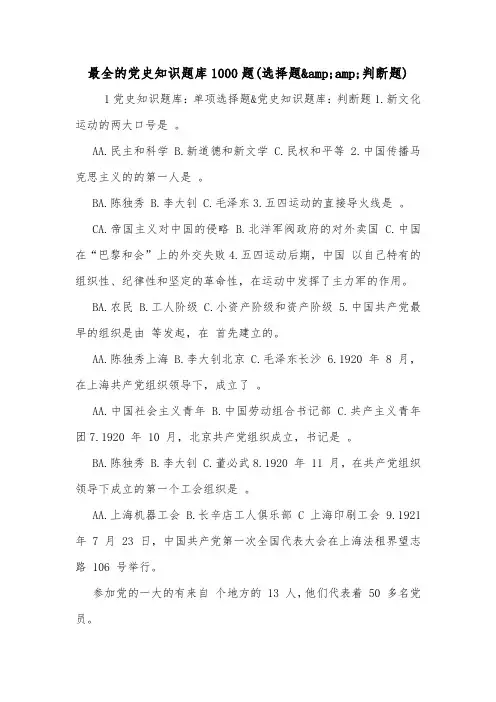 最全的党史知识题库1000题(选择题&amp;amp;判断题)

1党史知识题库：单项选择题&党史知识题库：判断题 1.新文化运动的两大口号是 。

AA.民主和科学 B.新道德和新文学 C.民权和平等 2.中国传播马克思主义的的第一人是 。

BA.陈独秀 B.李大钊 C.毛泽东 3.五四运动的直接导火线是 。

CA.帝国主义对中国的侵略 B.北洋军阀政府的对外卖国 C.中国在“巴黎和会”上的外交失败 4.五四运动后期，中国 以自己特有的组织性、纪律性和坚定的革命性，在运动中发挥了主力军的作用。

BA.农民 B.工人阶级 C.小资产阶级和资产阶级 5.中国共产党最早的组织是由 等发起，在 首先建立的。

AA.陈独秀上海 B.李大钊北京 C.毛泽东长沙 6.1920 年 8 月，在上海共产党组织领导下，成立了 。

AA.中国社会主义青年 B.中国劳动组合书记部 C.共产主义青年团 7.1920 年 10 月，北京共产党组织成立，书记是 。

BA.陈独秀 B.李大钊 C.董必武 8.1920 年 11 月，在共产党组织领导下成立的第一个工会组织是 。

AA.上海机器工会 B.长辛店工人俱乐部 C 上海印刷工会 9.1921 年 7 月 23 日，中国共产党第一次全国代表大会在上海法租界望志路 106 号举行。

参加党的一大的有来自 个地方的 13 人，他们代表着 50 多名党员。